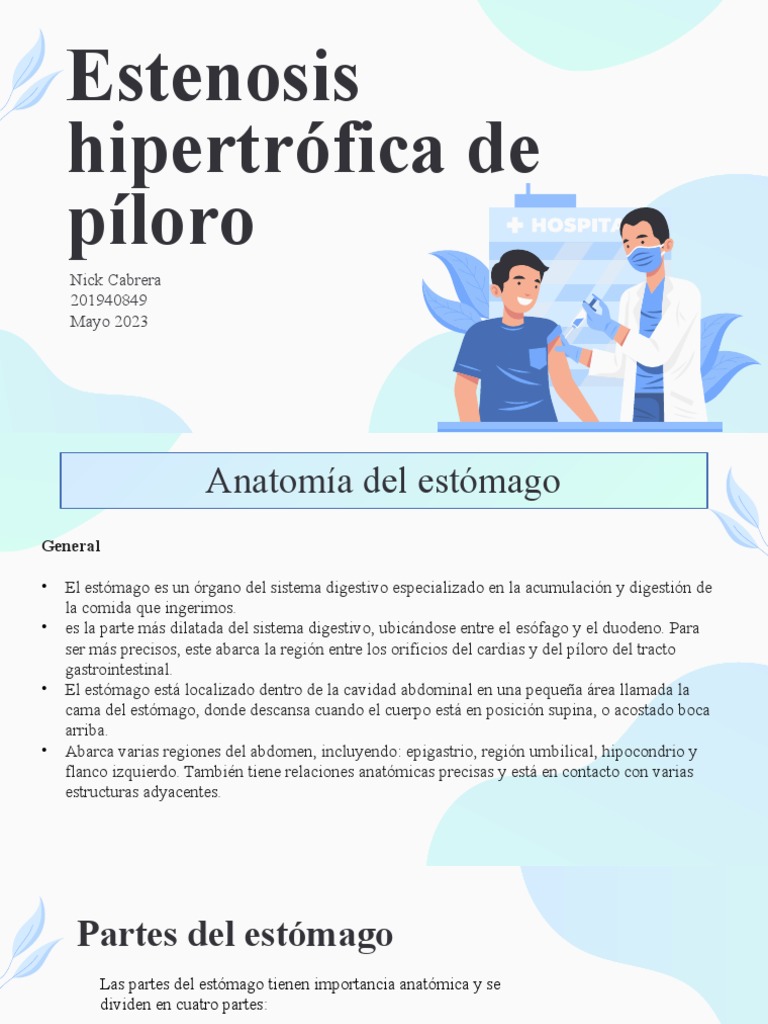 Estenosis hipertrófica de píloro

Nick Cabrera
201940849
Mayo 2023

HOSPITA

Anatomía del estómago

General

• El estómago es un órgano del sistema digestivo especializado en la acumulación y digestión de la comida que ingerimos.
• es la parte más dilatada del sistema digestivo, ubicándose entre el esófago y el duodeno. Para ser más precisos, este abarca la región entre los orificios del cardias y del píloro del tracto gastrointestinal.
• El estómago está localizado dentro de la cavidad abdominal en una pequeña área llamada la cama del estómago, donde descansa cuando el cuerpo está en posición supina, o acostado boca arriba.
• Abarca varias regiones del abdomen, incluyendo: epigastrio, región umbilical, hipocondrio y flanco izquierdo. También tiene relaciones anatómicas precisas y está en contacto con varias estructuras adyacentes.

Partes del estómago

Las partes del estómago tienen importancia anatómica y se dividen en cuatro partes: